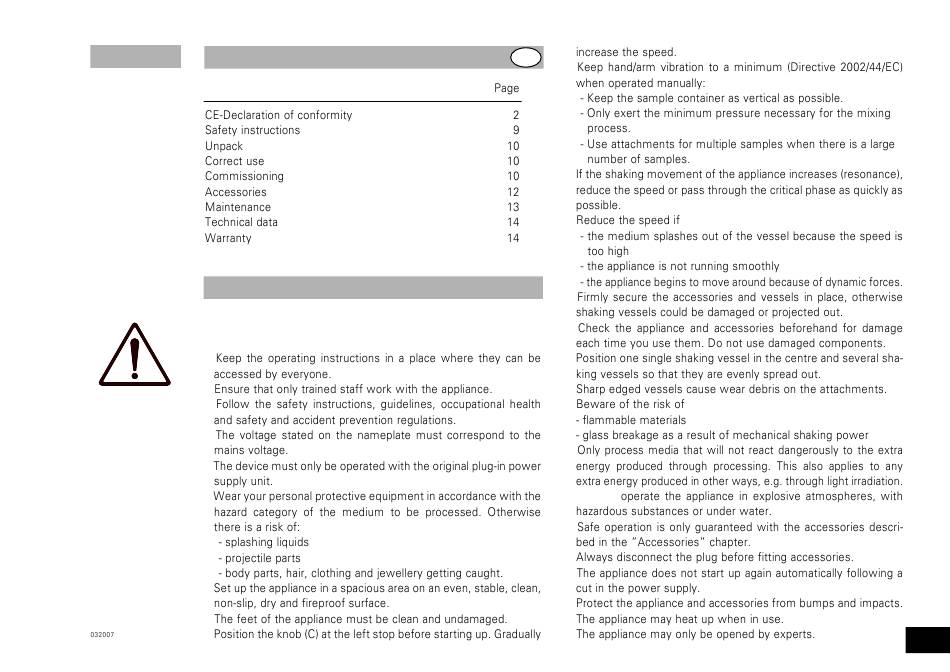 Page

CE-Declaration of conformity 2
Safety instructions 9
Unpack 10
Correct use 10
Commissioning 10
Accessories 12
Maintenance 13
Technical data 14
Warranty 14

Keep the operating instructions in a place where they can be accessed by everyone.

Ensure that only trained staff work with the appliance.

Follow the safety instructions, guidelines, occupational health and safety and accident prevention regulations.

The voltage stated on the nameplate must correspond to the mains voltage.

The device must only be operated with the original plug-in power supply unit.

Wear your personal protective equipment in accordance with the hazard category of the medium to be processed. Otherwise there is a risk of:
- splashing liquids
- projectile parts
- body parts, hair, clothing and jewellery getting caught.

Set up the appliance in a spacious area on an even, stable, clean, non-slip, dry and fireproof surface.

The feet of the appliance must be clean and undamaged.

Position the knob (C) at the left stop before starting up. Gradually increase the speed.

Keep hand/arm vibration to a minimum (Directive 2002/44/EC) when operated manually:
- Keep the sample container as vertical as possible.
- Only exert the minimum pressure necessary for the mixing process.
- Use attachments for multiple samples when there is a large number of samples.

If the shaking movement of the appliance increases (resonance), reduce the speed or pass through the critical phase as quickly as possible.

Reduce the speed if
- the medium splashes out of the vessel because the speed is too high
- the appliance is not running smoothly
- the appliance begins to move around because of dynamic forces.

Firmly secure the accessories and vessels in place, otherwise shaking vessels could be damaged or projected out.

Check the appliance and accessories beforehand for damage each time you use them. Do not use damaged components.

Position one single shaking vessel in the centre and several shaking vessels so that they are evenly spread out.

Sharp edged vessels cause wear debris on the attachments.

Beware of the risk of
- flammable materials
- glass breakage as a result of mechanical shaking power

Only process media that will not react dangerously to the extra energy produced through processing. This also applies to any extra energy produced in other ways, e.g. through light irradiation.

operate the appliance in explosive atmospheres, with hazardous substances or under water.

Safe operation is only guaranteed with the accessories described in the "Accessories" chapter.

Always disconnect the plug before fitting accessories.

The appliance does not start up again automatically following a cut in the power supply.

Protect the appliance and accessories from bumps and impacts.

The appliance may heat up when in use.

The appliance may only be opened by experts.

032007